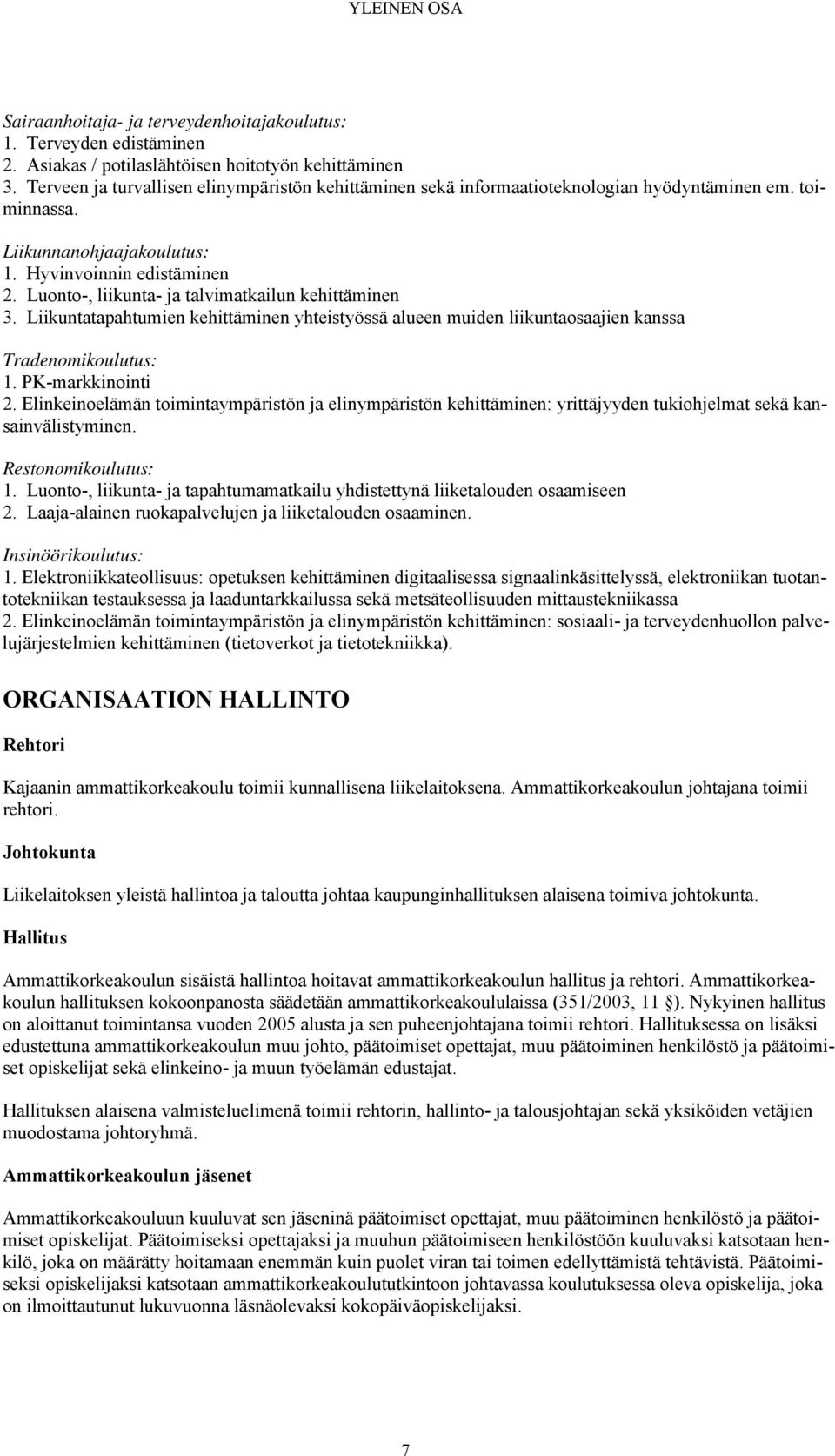 YLEINEN OSA

Sairaanhoitaja- ja terveydenhoitajakoulutus:
1. Terveyden edistäminen
2. Asiakas / potilaslähtöisen hoitotyön kehittäminen
3. Terveen ja turvallisen elinympäristön kehittäminen sekä informaatioteknologian hyödyntäminen em. toiminnassa.

Liikunnanohjaajakoulutus:
1. Hyvinvoinnin edistäminen
2. Luonto-, liikunta- ja talvimatkailun kehittäminen
3. Liikuntatapahtumien kehittäminen yhteistyössä alueen muiden liikuntaosaajien kanssa

Tradenomikoulutus:
1. PK-markkinointi
2. Elinkeinoelämän toimintaympäristön ja elinympäristön kehittäminen: yrittäjyyden tukiohjelmat sekä kansainvälistyminen.

Restonomikoulutus:
1. Luonto-, liikunta- ja tapahtumamatkailu yhdistettynä liiketalouden osaamiseen
2. Laaja-alainen ruokapalvelujen ja liiketalouden osaaminen.

Insinöörikoulutus:
1. Elektroniikkateollisuus: opetuksen kehittäminen digitaalisessa signaalinkäsittelyssä, elektroniikan tuotantotekniikan testauksessa ja laaduntarkkailussa sekä metsäteollisuuden mittaustekniikassa
2. Elinkeinoelämän toimintaympäristön ja elinympäristön kehittäminen: sosiaali- ja terveydenhuollon palvelujärjestelmien kehittäminen (tietoverkot ja tietotekniikka).

ORGANISAATION HALLINTO

Rehtori

Kajaanin ammattikorkeakoulu toimii kunnallisena liikelaitoksena. Ammattikorkeakoulun johtajana toimii rehtori.

Johtokunta

Liikelaitoksen yleistä hallintoa ja taloutta johtaa kaupunginhallituksen alaisena toimiva johtokunta.

Hallitus

Ammattikorkeakoulun sisäistä hallintoa hoitavat ammattikorkeakoulun hallitus ja rehtori. Ammattikorkeakoulun hallituksen kokoonpanosta säädetään ammattikorkeakoululaissa (351/2003, 11 §). Nykyinen hallitus on aloittanut toimintansa vuoden 2005 alusta ja sen puheenjohtajana toimii rehtori. Hallituksessa on lisäksi edustettuna ammattikorkeakoulun muu johto, päätoimiset opettajat, muu päätoiminen henkilöstö ja päätoimiset opiskelijat sekä elinkeino- ja muun työelämän edustajat.

Hallituksen alaisena valmisteluelimenä toimii rehtorin, hallinto- ja talousjohtajan sekä yksiköiden vetäjien muodostama johtoryhmä.

Ammattikorkeakoulun jäsenet

Ammattikorkeakouluun kuuluvat sen jäseninä päätoimiset opettajat, muu päätoiminen henkilöstö ja päätoimiset opiskelijat. Päätoimiseksi opettajaksi ja muuhun päätoimiseen henkilöstöön kuuluvaksi katsotaan henkilö, joka on määrätty hoitamaan enemmän kuin puolet viran tai toimen edellyttämistä tehtävistä. Päätoimiseksi opiskelijaksi katsotaan ammattikorkeakoulututkintoon johtavassa koulutuksessa oleva opiskelija, joka on ilmoittautunut lukuvuonna läsnäolevaksi kokopäiväopiskelijaksi.

7